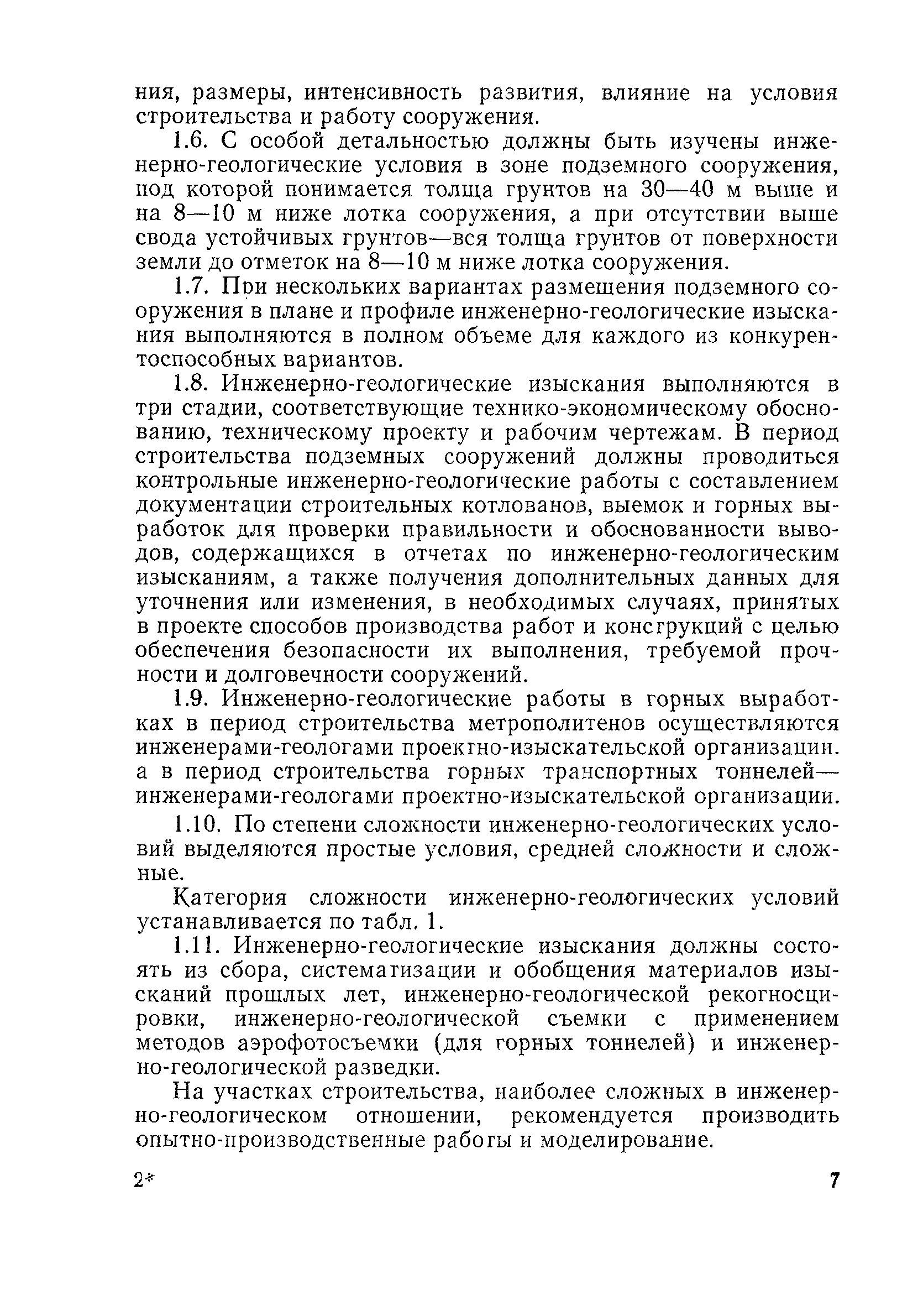 ния, размеры, интенсивность развития, влияние на условия строительства и работу сооружения.

1.6. С особой детальностью должны быть изучены инженерно-геологические условия в зоне подземного сооружения, под которой понимается толща грунтов на 30—40 м выше и на 8—10 м ниже лотка сооружения, а при отсутствии выше свода устойчивых грунтов—вся толща грунтов от поверхности земли до отметок на 8—10 м ниже лотка сооружения.

1.7. При нескольких вариантах размещения подземного сооружения в плане и профиле инженерно-геологические изыскания выполняются в полном объеме для каждого из конкурентоспособных вариантов.

1.8. Инженерно-геологические изыскания выполняются в три стадии, соответствующие технико-экономическому обоснованию, техническому проекту и рабочим чертежам. В период строительства подземных сооружений должны проводиться контрольные инженерно-геологические работы с составлением документации строительных котлованов, выемок и горных выработок для проверки правильности и обоснованности выводов, содержащихся в отчетах по инженерно-геологическим изысканиям, а также получения дополнительных данных для уточнения или изменения, в необходимых случаях, принятых в проекте способов производства работ и конструкций с целью обеспечения безопасности их выполнения, требуемой прочности и долговечности сооружений.

1.9. Инженерно-геологические работы в горных выработках в период строительства метрополитенов осуществляются инженерами-геологами проектно-изыскательской организации. а в период строительства горных транспортных тоннелей—инженерами-геологами проектно-изыскательской организации.

1.10. По степени сложности инженерно-геологических условий выделяются простые условия, средней сложности и сложные.

Категория сложности инженерно-геологических условий устанавливается по табл. 1.

1.11. Инженерно-геологические изыскания должны состоять из сбора, систематизации и обобщения материалов изысканий прошлых лет, инженерно-геологической рекогносцировки, инженерно-геологической съемки с применением методов аэрофотосъемки (для горных тоннелей) и инженерно-геологической разведки.

На участках строительства, наиболее сложных в инженерно-геологическом отношении, рекомендуется производить опытно-производственные работы и моделирование.

2*

7